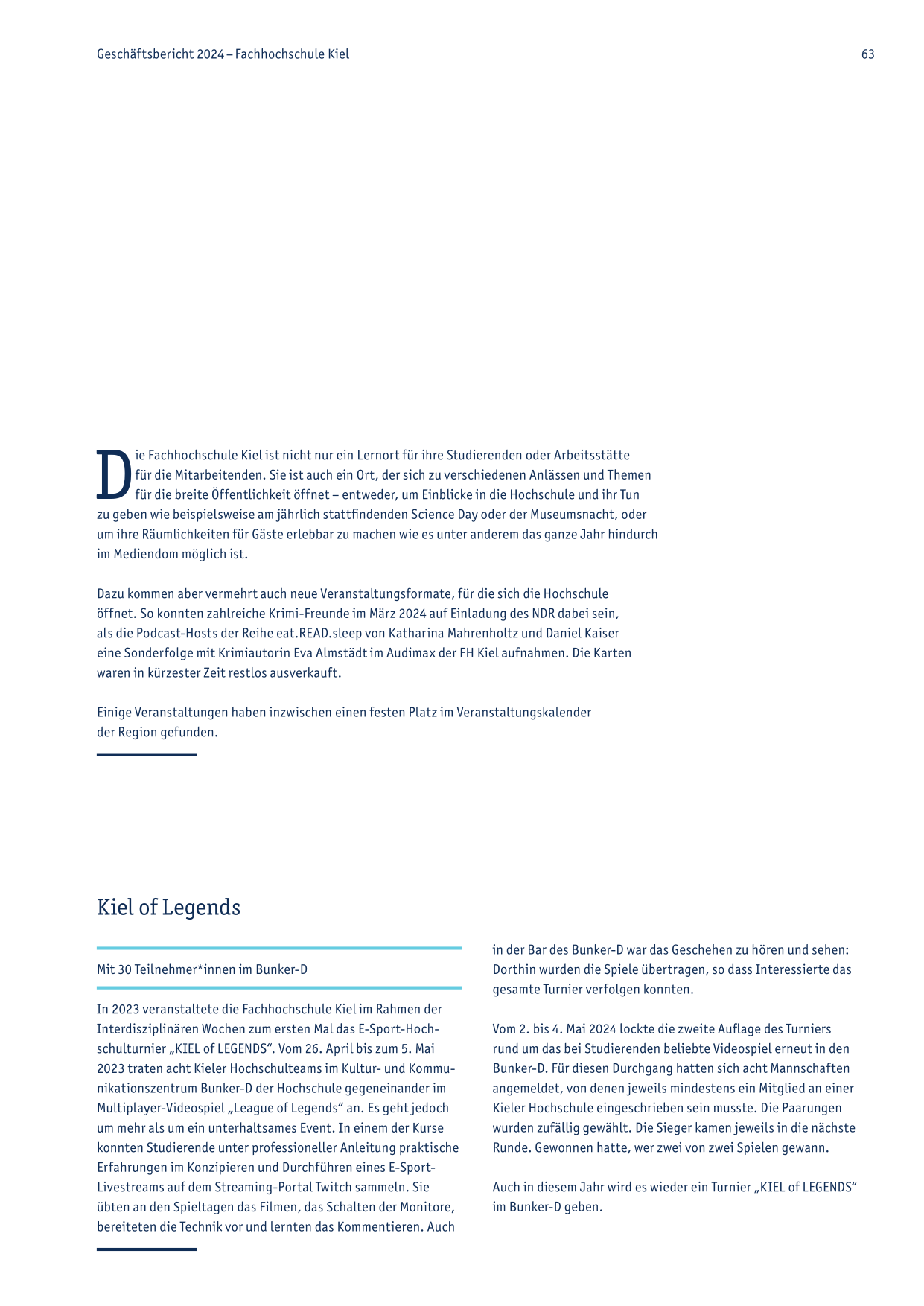 Geschäftsbericht 2024 – Fachhochschule Kiel

63

Die Fachhochschule Kiel ist nicht nur ein Lernort für ihre Studierenden oder Arbeitsstätte für die Mitarbeitenden. Sie ist auch ein Ort, der sich zu verschiedenen Anlässen und Themen für die breite Öffentlichkeit öffnet – entweder, um Einblicke in die Hochschule und ihr Tun zu geben wie beispielsweise am jährlich stattfindenden Science Day oder der Museumsnacht, oder um ihre Räumlichkeiten für Gäste erlebbar zu machen wie es unter anderem das ganze Jahr hindurch im Mediendom möglich ist.

Dazu kommen aber vermehrt auch neue Veranstaltungsformate, für die sich die Hochschule öffnet. So konnten zahlreiche Krimi-Freunde im März 2024 auf Einladung des NDR dabei sein, als die Podcast-Hosts der Reihe eat.READ.sleep von Katharina Mahrenholtz und Daniel Kaiser eine Sonderfolge mit Krimiautorin Eva Almstädt im Audimax der FH Kiel aufnahmen. Die Karten waren in kürzester Zeit restlos ausverkauft.

Einige Veranstaltungen haben inzwischen einen festen Platz im Veranstaltungskalender der Region gefunden.

Kiel of Legends

Mit 30 Teilnehmer*innen im Bunker-D

In 2023 veranstaltete die Fachhochschule Kiel im Rahmen der Interdisziplinären Wochen zum ersten Mal das E-Sport-Hochschulturnier „KIEL of LEGENDS“. Vom 26. April bis zum 5. Mai 2023 traten acht Kieler Hochschulteams im Kultur- und Kommunikationszentrum Bunker-D der Hochschule gegeneinander im Multiplayer-Videospiel „League of Legends“ an. Es geht jedoch um mehr als um ein unterhaltsames Event. In einem der Kurse konnten Studierende unter professioneller Anleitung praktische Erfahrungen im Konzipieren und Durchführen eines E-Sport-Livestreams auf dem Streaming-Portal Twitch sammeln. Sie übten an den Spieltagen das Filmen, das Schalten der Monitore, bereiteten die Technik vor und lernten das Kommentieren. Auch in der Bar des Bunker-D war das Geschehen zu hören und sehen: Dorthin wurden die Spiele übertragen, so dass Interessierte das gesamte Turnier verfolgen konnten.

Vom 2. bis 4. Mai 2024 lockte die zweite Auflage des Turniers rund um das bei Studierenden beliebte Videospiel erneut in den Bunker-D. Für diesen Durchgang hatten sich acht Mannschaften angemeldet, von denen jeweils mindestens ein Mitglied an einer Kieler Hochschule eingeschrieben sein musste. Die Paarungen wurden zufällig gewählt. Die Sieger kamen jeweils in die nächste Runde. Gewonnen hatte, wer zwei von zwei Spielen gewann.

Auch in diesem Jahr wird es wieder ein Turnier „KIEL of LEGENDS“ im Bunker-D geben.